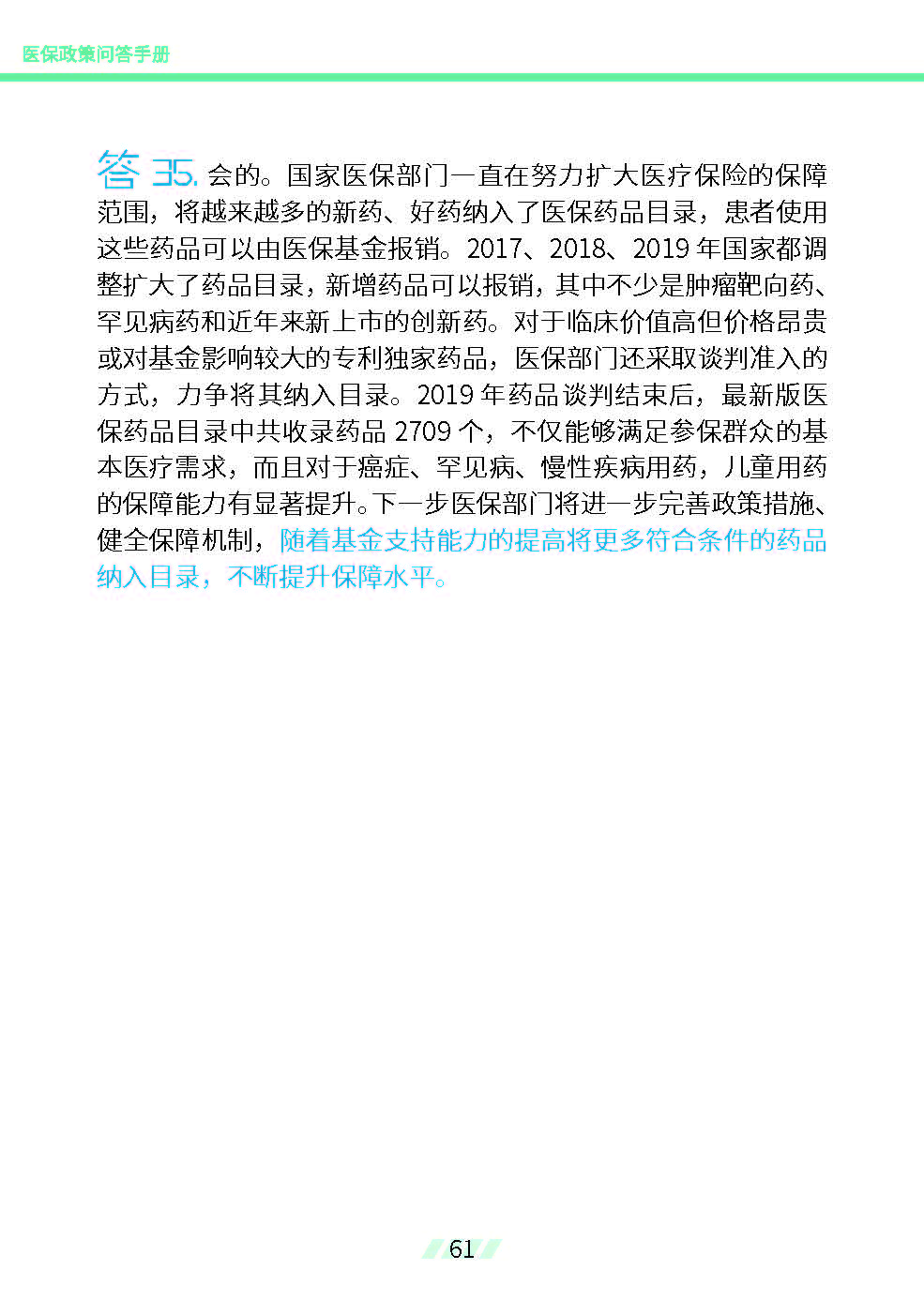 医保政策问答手册

答 35. 会的。国家医保部门一直在努力扩大医疗保险的保障范围，将越来越多的新药、好药纳入了医保药品目录，患者使用这些药品可以由医保基金报销。2017、2018、2019 年国家都调整扩大了药品目录，新增药品可以报销，其中不少是肿瘤靶向药、罕见病药和近年来新上市的创新药。对于临床价值高但价格昂贵或对基金影响较大的专利独家药品，医保部门还采取谈判准入的方式，力争将其纳入目录。2019 年药品谈判结束后，最新版医保药品目录中共收录药品 2709 个，不仅能够满足参保群众的基本医疗需求，而且对于癌症、罕见病、慢性疾病用药，儿童用药的保障能力有显著提升。下一步医保部门将进一步完善政策措施、健全保障机制，随着基金支持能力的提高将更多符合条件的药品纳入目录，不断提升保障水平。

61